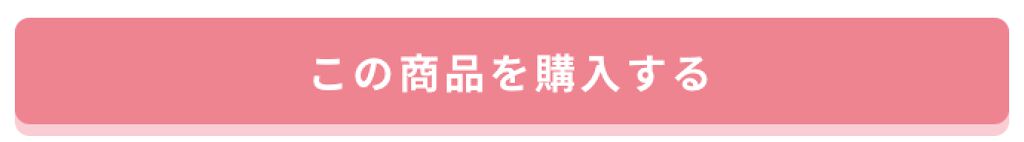 この商品を購入する